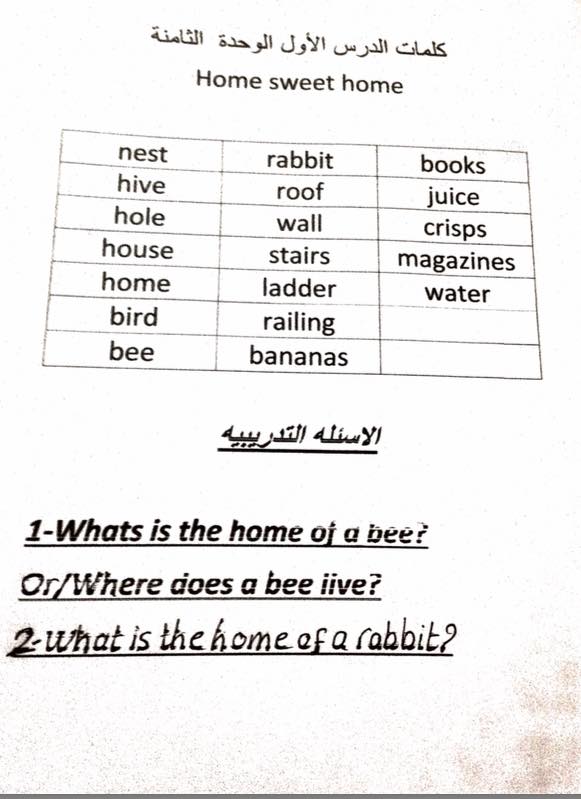 كلمات الدرس الأول الوحدة الثامنة

Home sweet home

| nest | rabbit | books |
|---|---|---|
| hive | roof | juice |
| hole | wall | crisps |
| house | stairs | magazines |
| home | ladder | water |
| bird | railing | |
| bee | bananas | |

الاسئله التدريبيه

1-Whats is the home of a bee?

Or/Where does a bee live?

2-What is the home of a rabbit?